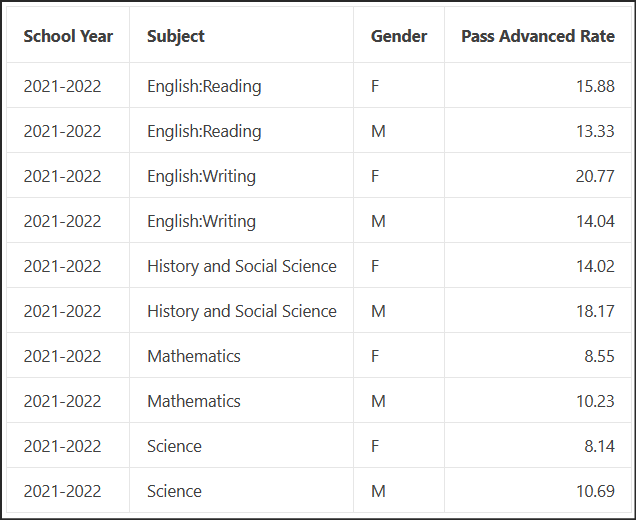 | School Year | Subject | Gender | Pass Advanced Rate |
|---|---|---|---|
| 2021-2022 | English:Reading | F | 15.88 |
| 2021-2022 | English:Reading | M | 13.33 |
| 2021-2022 | English:Writing | F | 20.77 |
| 2021-2022 | English:Writing | M | 14.04 |
| 2021-2022 | History and Social Science | F | 14.02 |
| 2021-2022 | History and Social Science | M | 18.17 |
| 2021-2022 | Mathematics | F | 8.55 |
| 2021-2022 | Mathematics | M | 10.23 |
| 2021-2022 | Science | F | 8.14 |
| 2021-2022 | Science | M | 10.69 |